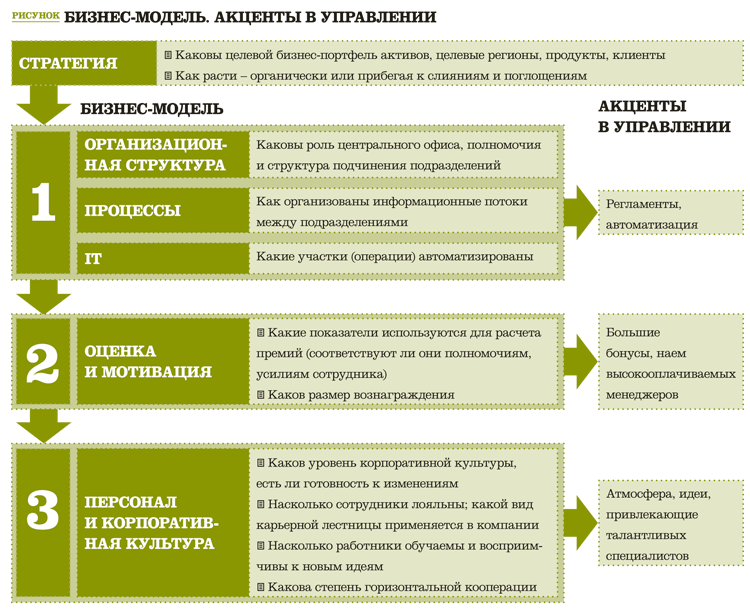 РИСУНОК БИЗНЕС-МОДЕЛЬ. АКЦЕНТЫ В УПРАВЛЕНИИ

СТРАТЕГИЯ

Каковы целевой бизнес-портфель активов, целевые регионы, продукты, клиенты

Как расти – органически или прибегая к слияниям и поглощениям

БИЗНЕС-МОДЕЛЬ

АКЦЕНТЫ В УПРАВЛЕНИИ

1

ОРГАНИЗАЦИОННАЯ СТРУКТУРА

Каковы роль центрального офиса, полномочия и структура подчинения подразделений

ПРОЦЕССЫ

Как организованы информационные потоки между подразделениями

IT

Какие участки (операции) автоматизированы

Регламенты, автоматизация

2

ОЦЕНКА И МОТИВАЦИЯ

Какие показатели используются для расчета премий (соответствуют ли они полномочиям, усилиям сотрудника)

Каков размер вознаграждения

Большие бонусы, наем высокооплачиваемых менеджеров

3

ПЕРСОНАЛ И КОРПОРАТИВНАЯ КУЛЬТУРА

Каков уровень корпоративной культуры, есть ли готовность к изменениям

Насколько сотрудники лояльны; какой вид карьерной лестницы применяется в компании

Насколько работники обучаемы и восприимчивы к новым идеям

Какова степень горизонтальной кооперации

Атмосфера, идеи, привлекающие талантливых специалистов